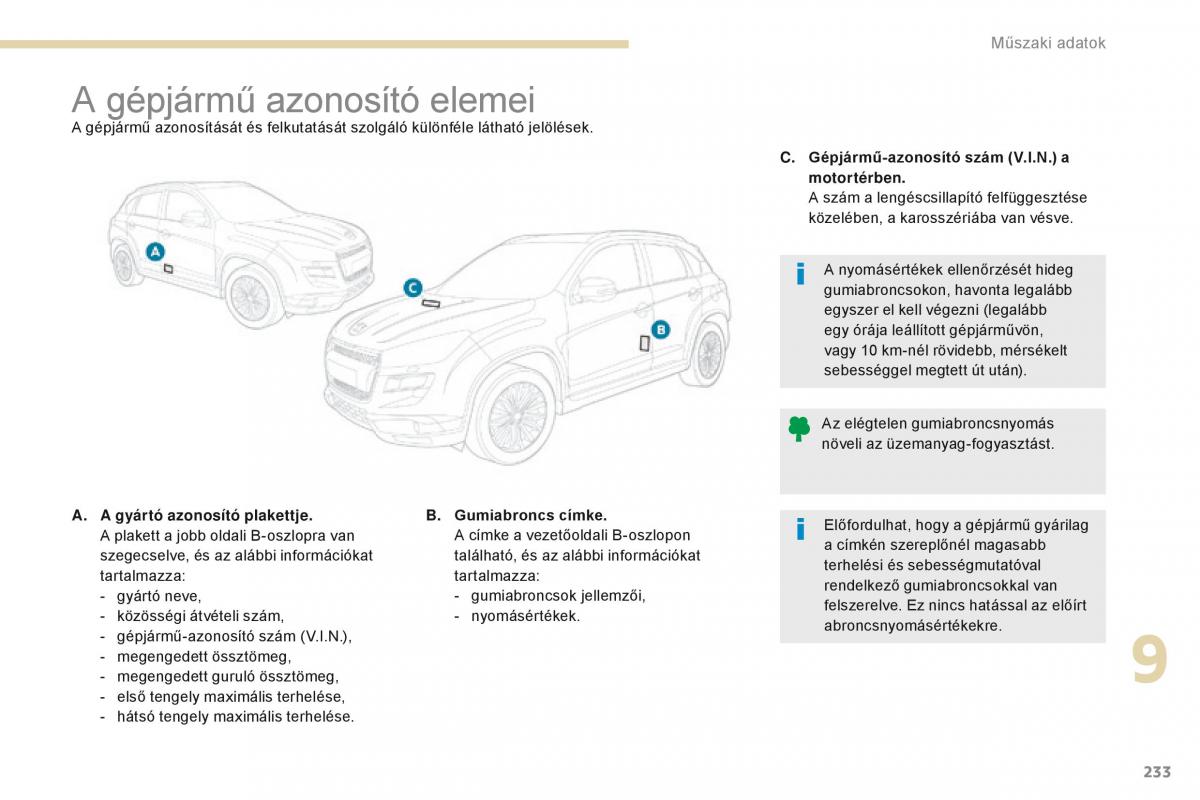 Műszaki adatok

A gépjármű azonosító elemei

A gépjármű azonosítását és felkutatását szolgáló különféle látható jelölések.

A

C

B

A. A gyártó azonosító plakettje.
A plakett a jobb oldali B-oszlopra van szegecselve, és az alábbi információkat tartalmazza:
- gyártó neve,
- közösségi átvételi szám,
- gépjármű-azonosító szám (V.I.N.),
- megengedett össztömeg,
- megengedett guruló össztömeg,
- első tengely maximális terhelése,
- hátsó tengely maximális terhelése.

B. Gumiabroncs címke.
A címke a vezetőoldali B-oszlopon található, és az alábbi információkat tartalmazza:
- gumiabroncsok jellemzői,
- nyomásértékek.

C. Gépjármű-azonosító szám (V.I.N.) a motortérben.
A szám a lengéscsillapító felfüggesztése közelében, a karosszériába van vésve.

A nyomásértékek ellenőrzését hideg gumiabroncsokon, havonta legalább egyszer el kell végezni (legalább egy órája leállított gépjárművön, vagy 10 km-nél rövidebb, mérsékelt sebességgel megtett út után).

Az elégtelen gumiabroncsnyomás növeli az üzemanyag-fogyasztást.

Előfordulhat, hogy a gépjármű gyárilag a címkén szereplőnél magasabb terhelési és sebességmutatóval rendelkező gumiabroncsokkal van felszerelve. Ez nincs hatással az előírt abroncsnyomásértékekre.

9

233